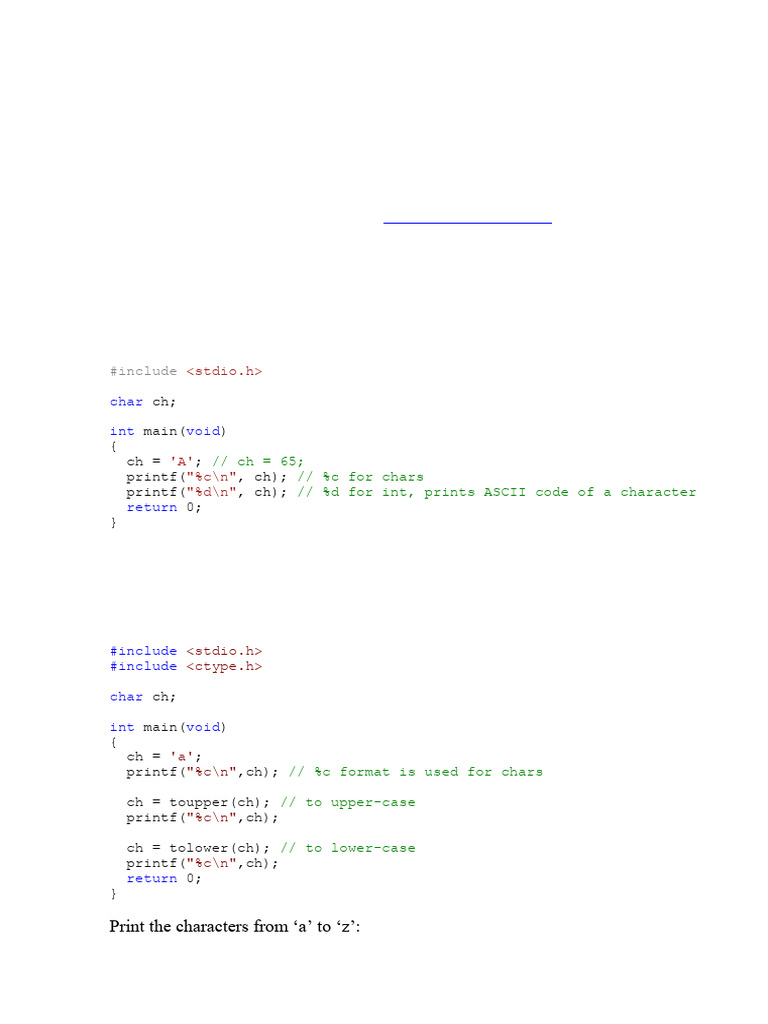 #include <stdio.h>

char ch;

int main(void)
{
  ch = 'A'; // ch = 65;
  printf("%c\n", ch); // %c for chars
  printf("%d\n", ch); // %d for int, prints ASCII code of a character
  return 0;
}

#include <stdio.h>
#include <ctype.h>

char ch;

int main(void)
{
  ch = 'a';
  printf("%c\n",ch); // %c format is used for chars

  ch = toupper(ch); // to upper-case
  printf("%c\n",ch);

  ch = tolower(ch); // to lower-case
  printf("%c\n",ch);
  return 0;
}

Print the characters from 'a' to 'z':